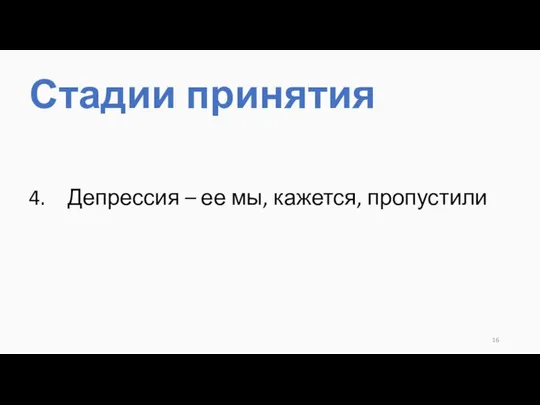 Стадии принятия

4. Депрессия – ее мы, кажется, пропустили

16